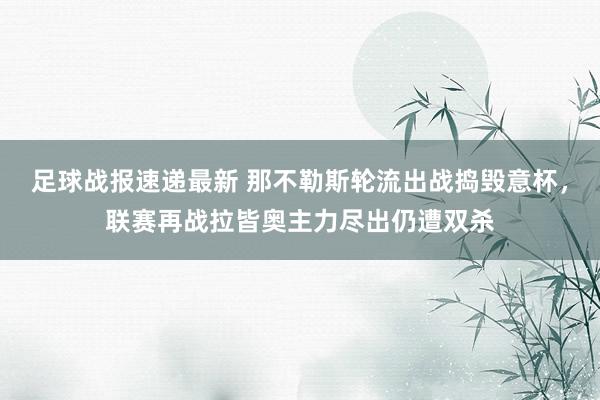 足球战报速递最新 那不勒斯轮流出战捣毁意杯，联赛再战拉皆奥主力尽出仍遭双杀